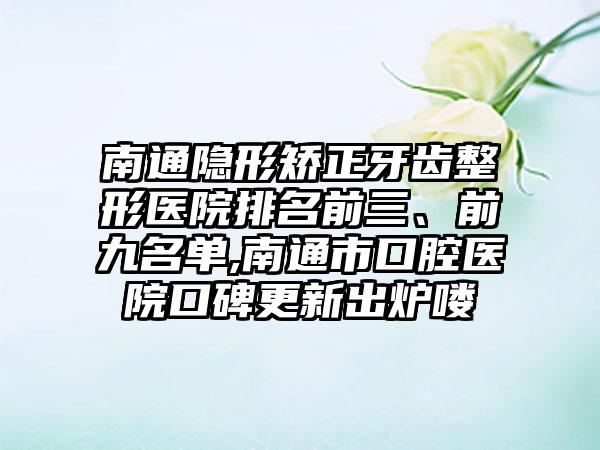 南通隐形矫正牙齿整形医院排名前三、前九名单,南通市口腔医院口碑更新出炉喽